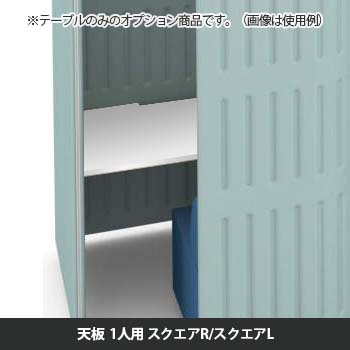 ※テーブルのみのオプション商品です。（画像は使用例）

天板 1人用 スクエアR/スクエアL